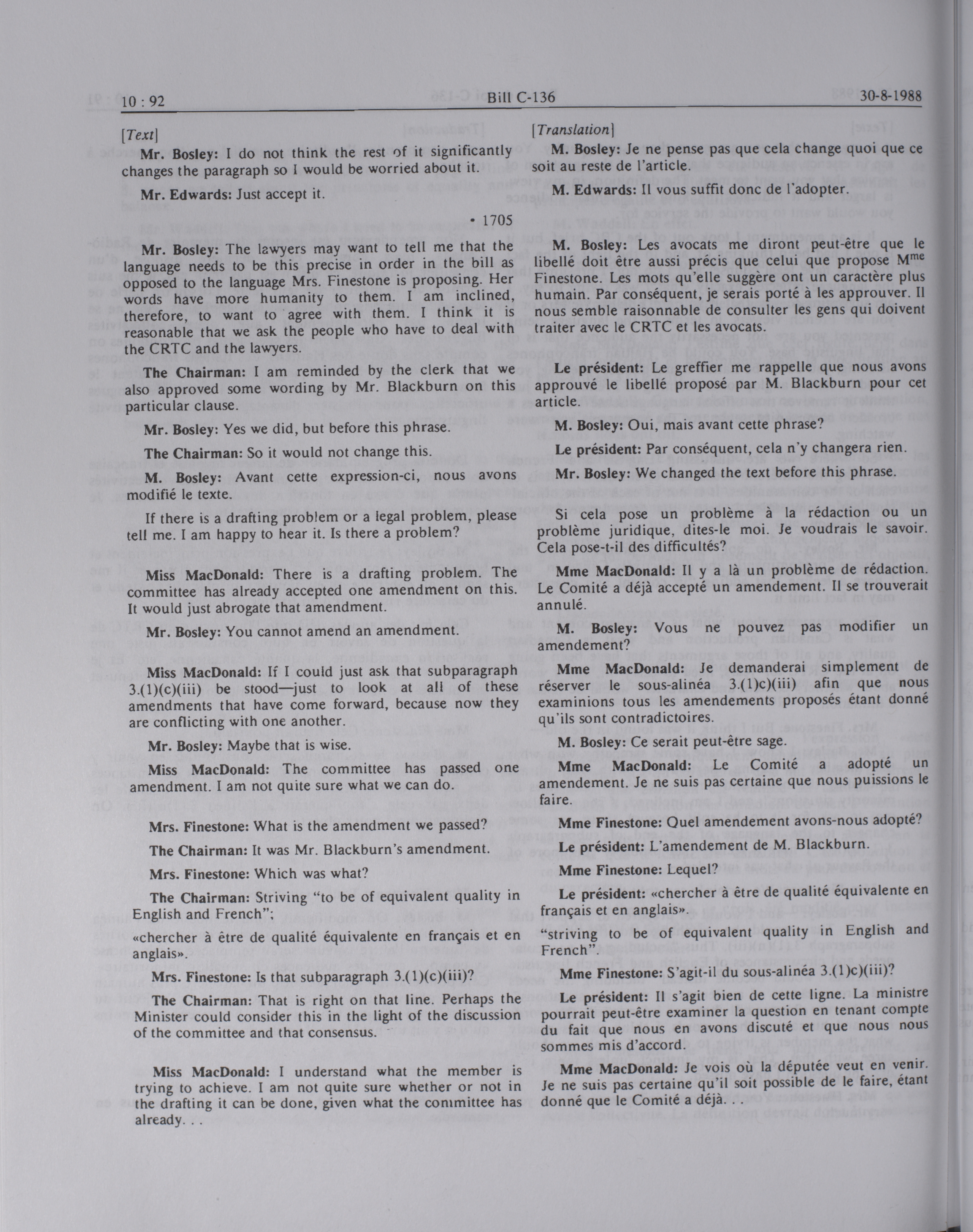 10 : 92 Bill C-136 30-8-1988

[Text]

Mr. Bosley: I do not think the rest of it significantly changes the paragraph so I would be worried about it.

Mr. Edwards: Just accept it.

• 1705

Mr. Bosley: The lawyers may want to tell me that the language needs to be this precise in order in the bill as opposed to the language Mrs. Finestone is proposing. Her words have more humanity to them. I am inclined, therefore, to want to agree with them. I think it is reasonable that we ask the people who have to deal with the CRTC and the lawyers.

The Chairman: I am reminded by the clerk that we also approved some wording by Mr. Blackburn on this particular clause.

Mr. Bosley: Yes we did, but before this phrase.

The Chairman: So it would not change this.

M. Bosley: Avant cette expression-ci, nous avons modifié le texte.

If there is a drafting problem or a legal problem, please tell me. I am happy to hear it. Is there a problem?

Miss MacDonald: There is a drafting problem. The committee has already accepted one amendment on this. It would just abrogate that amendment.

Mr. Bosley: You cannot amend an amendment.

Miss MacDonald: If I could just ask that subparagraph 3.(1)(c)(iii) be stood—just to look at all of these amendments that have come forward, because now they are conflicting with one another.

Mr. Bosley: Maybe that is wise.

Miss MacDonald: The committee has passed one amendment. I am not quite sure what we can do.

Mrs. Finestone: What is the amendment we passed?

The Chairman: It was Mr. Blackburn's amendment.

Mrs. Finestone: Which was what?

The Chairman: Striving "to be of equivalent quality in English and French";

«chercher à être de qualité équivalente en français et en anglais».

Mrs. Finestone: Is that subparagraph 3.(1)(c)(iii)?

The Chairman: That is right on that line. Perhaps the Minister could consider this in the light of the discussion of the committee and that consensus.

Miss MacDonald: I understand what the member is trying to achieve. I am not quite sure whether or not in the drafting it can be done, given what the committee has already. . .

[Translation]

M. Bosley: Je ne pense pas que cela change quoi que ce soit au reste de l'article.

M. Edwards: Il vous suffit donc de l'adopter.

M. Bosley: Les avocats me diront peut-être que le libellé doit être aussi précis que celui que propose M$^{me}$ Finestone. Les mots qu'elle suggère ont un caractère plus humain. Par conséquent, je serais porté à les approuver. Il nous semble raisonnable de consulter les gens qui doivent traiter avec le CRTC et les avocats.

Le président: Le greffier me rappelle que nous avons approuvé le libellé proposé par M. Blackburn pour cet article.

M. Bosley: Oui, mais avant cette phrase?

Le président: Par conséquent, cela n'y changera rien.

Mr. Bosley: We changed the text before this phrase.

Si cela pose un problème à la rédaction ou un problème juridique, dites-le moi. Je voudrais le savoir. Cela pose-t-il des difficultés?

Mme MacDonald: Il y a là un problème de rédaction. Le Comité a déjà accepté un amendement. Il se trouverait annulé.

M. Bosley: Vous ne pouvez pas modifier un amendement?

Mme MacDonald: Je demanderai simplement de réserver le sous-alinéa 3.(1)c)(iii) afin que nous examinions tous les amendements proposés étant donné qu'ils sont contradictoires.

M. Bosley: Ce serait peut-être sage.

Mme MacDonald: Le Comité a adopté un amendement. Je ne suis pas certaine que nous puissions le faire.

Mme Finestone: Quel amendement avons-nous adopté?

Le président: L'amendement de M. Blackburn.

Mme Finestone: Lequel?

Le président: «chercher à être de qualité équivalente en français et en anglais».

"striving to be of equivalent quality in English and French".

Mme Finestone: S'agit-il du sous-alinéa 3.(1)c)(iii)?

Le président: Il s'agit bien de cette ligne. La ministre pourrait peut-être examiner la question en tenant compte du fait que nous en avons discuté et que nous nous sommes mis d'accord.

Mme MacDonald: Je vois où la députée veut en venir. Je ne suis pas certaine qu'il soit possible de le faire, étant donné que le Comité a déjà. . .